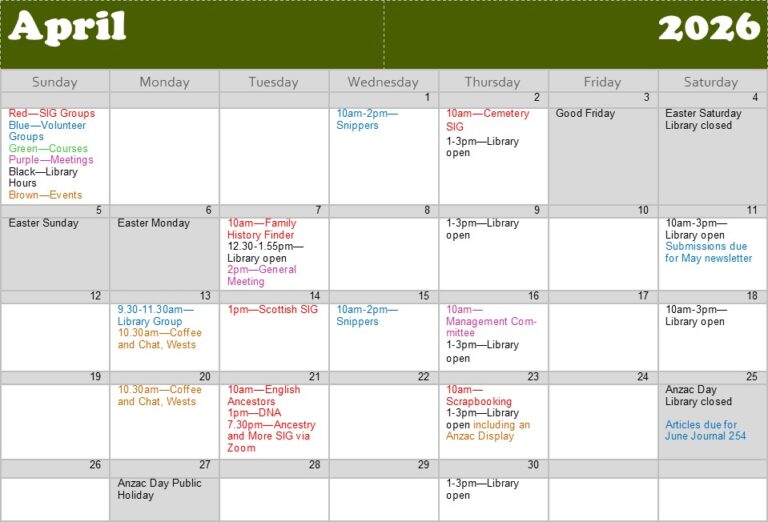 April 2026

| Sunday | Monday | Tuesday | Wednesday | Thursday | Friday | Saturday |
|---|---|---|---|---|---|---|
| | | | 1 | 2 | 3 | 4 |
| Red—SIG Groups Blue—Volunteer Groups Green—Courses Purple—Meetings Black—Library Hours Brown—Events | | | 10am-2pm—Snippers | 10am—Cemetery SIG 1-3pm—Library open | Good Friday | Easter Saturday Library closed |
| 5 | 6 | 7 | 8 | 9 | 10 | 11 |
| Easter Sunday | Easter Monday | 10am—Family History Finder 12.30-1.55pm—Library open 2pm—General Meeting | | 1-3pm—Library open | | 10am-3pm—Library open Submissions due for May newsletter |
| 12 | 13 | 14 | 15 | 16 | 17 | 18 |
| | 9.30-11.30am—Library Group 10.30am—Coffee and Chat, Wests | 1pm—Scottish SIG | 10am-2pm—Snippers | 10am—Management Committee 1-3pm—Library open | | 10am-3pm—Library open |
| 19 | 20 | 21 | 22 | 23 | 24 | 25 |
| | 10.30am—Coffee and Chat, Wests | 10am—English Ancestors 1pm—DNA 7.30pm—Ancestry and More SIG via Zoom | | 10am—Scrapbooking 1-3pm—Library open including an Anzac Display | | Anzac Day Library closed Articles due for June Journal 254 |
| 26 | 27 | 28 | 29 | 30 | | |
| | Anzac Day Public Holiday | | | 1-3pm—Library open | | |